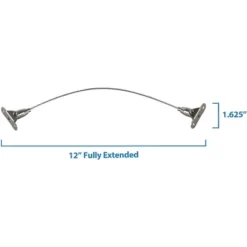 1.625"

12" Fully Extended